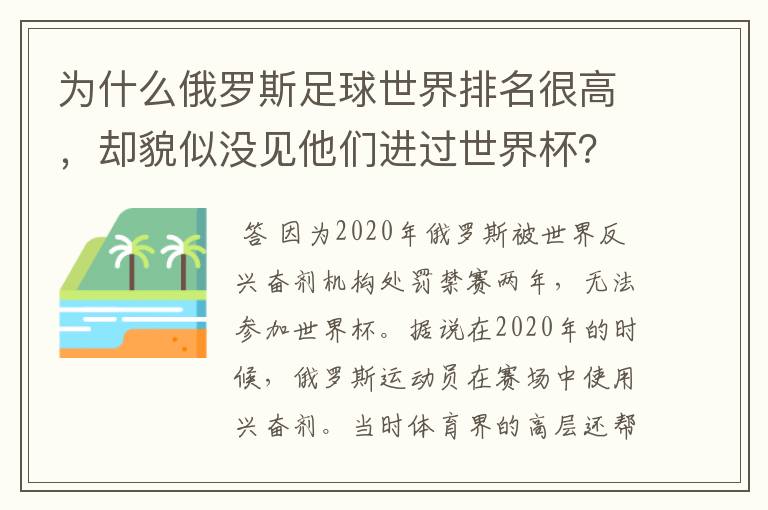 为什么俄罗斯足球世界排名很高，却貌似没见他们进过世界杯？

答 因为2020年俄罗斯被世界反兴奋剂机构处罚禁赛两年，无法参加世界杯。据说在2020年的时候，俄罗斯运动员在赛场中使用兴奋剂。当时体育界的高层还帮